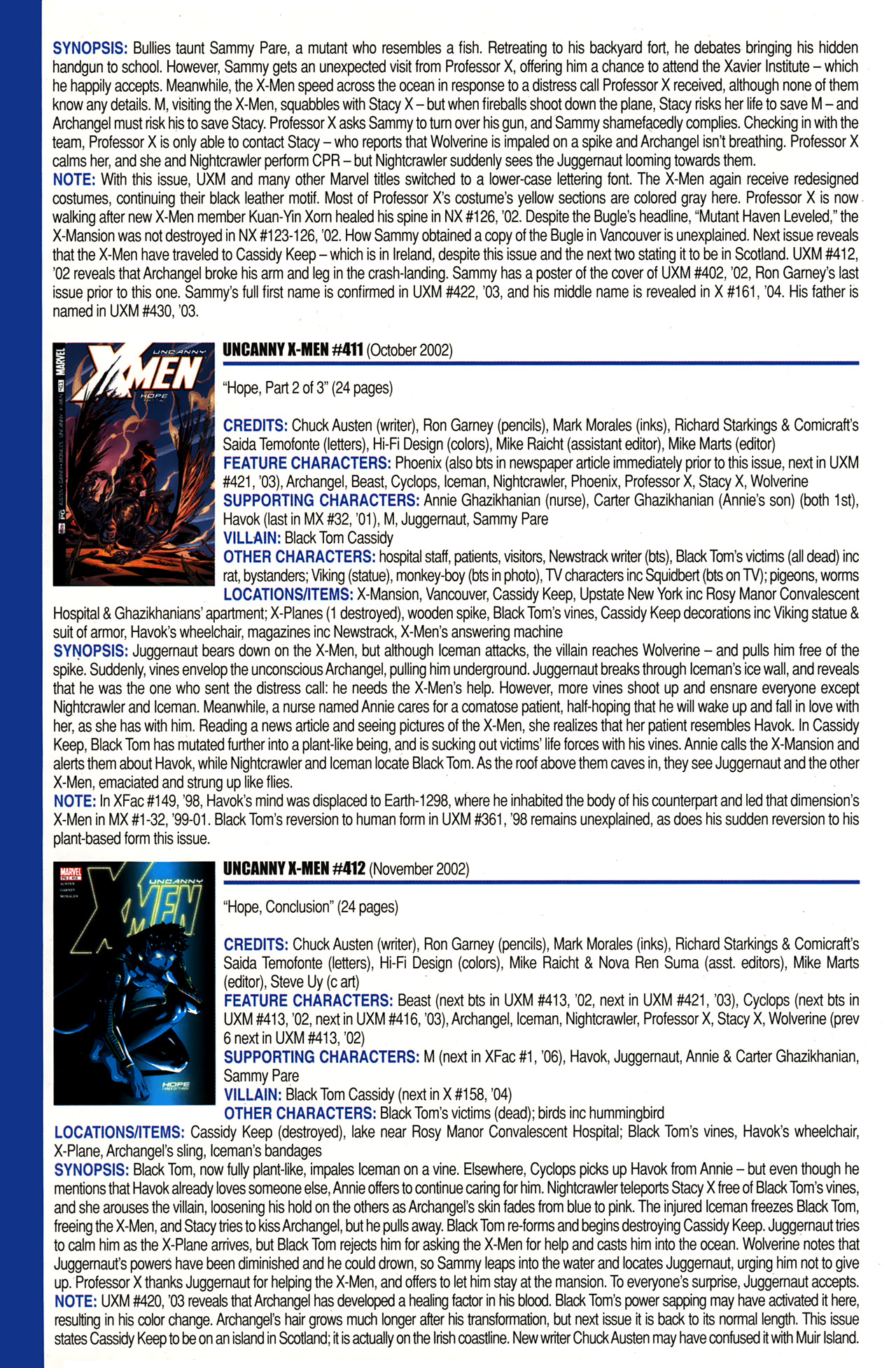 SYNOPSIS: Bullies taunt Sammy Pare, a mutant who resembles a fish. Retreating to his backyard fort, he debates bringing his hidden handgun to school. However, Sammy gets an unexpected visit from Professor X, offering him a chance to attend the Xavier Institute – which he happily accepts. Meanwhile, the X-Men speed across the ocean in response to a distress call Professor X received, although none of them know any details. M, visiting the X-Men, squabbles with Stacy X – but when fireballs shoot down the plane, Stacy risks her life to save M – and Archangel must risk his to save Stacy. Professor X asks Sammy to turn over his gun, and Sammy shamefacedly complies. Checking in with the team, Professor X is only able to contact Stacy – who reports that Wolverine is impaled on a spike and Archangel isn't breathing. Professor X calms her, and she and Nightcrawler perform CPR – but Nightcrawler suddenly sees the Juggernaut looming towards them.
NOTE: With this issue, UXM and many other Marvel titles switched to a lower-case lettering font. The X-Men again receive redesigned costumes, continuing their black leather motif. Most of Professor X's costume's yellow sections are colored gray here. Professor X is now walking after new X-Men member Kuan-Yin Xorn healed his spine in NX #126, '02. Despite the Bugle's headline, "Mutant Haven Leveled," the X-Mansion was not destroyed in NX #123-126, '02. How Sammy obtained a copy of the Bugle in Vancouver is unexplained. Next issue reveals that the X-Men have traveled to Cassidy Keep – which is in Ireland, despite this issue and the next two stating it to be in Scotland. UXM #412, '02 reveals that Archangel broke his arm and leg in the crash-landing. Sammy has a poster of the cover of UXM #402, '02, Ron Garney's last issue prior to this one. Sammy's full first name is confirmed in UXM #422, '03, and his middle name is revealed in X #161, '04. His father is named in UXM #430, '03.

MARVEL UNCANNY X-MEN HOPE

UNCANNY X-MEN #411 (October 2002)

"Hope, Part 2 of 3" (24 pages)

CREDITS: Chuck Austen (writer), Ron Garney (pencils), Mark Morales (inks), Richard Starkings & Comicraft's Saida Temofonte (letters), Hi-Fi Design (colors), Mike Raicht (assistant editor), Mike Marts (editor)
FEATURE CHARACTERS: Phoenix (also bts in newspaper article immediately prior to this issue, next in UXM #421, '03), Archangel, Beast, Cyclops, Iceman, Nightcrawler, Phoenix, Professor X, Stacy X, Wolverine
SUPPORTING CHARACTERS: Annie Ghazikhanian (nurse), Carter Ghazikhanian (Annie's son) (both 1st), Havok (last in MX #32, '01), M, Juggernaut, Sammy Pare
VILLAIN: Black Tom Cassidy
OTHER CHARACTERS: hospital staff, patients, visitors, Newstrack writer (bts), Black Tom's victims (all dead) inc rat, bystanders; Viking (statue), monkey-boy (bts in photo), TV characters inc Squidbert (bts on TV); pigeons, worms
LOCATIONS/ITEMS: X-Mansion, Vancouver, Cassidy Keep, Upstate New York inc Rosy Manor Convalescent Hospital & Ghazikhanians' apartment; X-Planes (1 destroyed), wooden spike, Black Tom's vines, Cassidy Keep decorations inc Viking statue & suit of armor, Havok's wheelchair, magazines inc Newstrack, X-Men's answering machine
SYNOPSIS: Juggernaut bears down on the X-Men, but although Iceman attacks, the villain reaches Wolverine – and pulls him free of the spike. Suddenly, vines envelop the unconscious Archangel, pulling him underground. Juggernaut breaks through Iceman's ice wall, and reveals that he was the one who sent the distress call: he needs the X-Men's help. However, more vines shoot up and ensnare everyone except Nightcrawler and Iceman. Meanwhile, a nurse named Annie cares for a comatose patient, half-hoping that he will wake up and fall in love with her, as she has with him. Reading a news article and seeing pictures of the X-Men, she realizes that her patient resembles Havok. In Cassidy Keep, Black Tom has mutated further into a plant-like being, and is sucking out victims' life forces with his vines. Annie calls the X-Mansion and alerts them about Havok, while Nightcrawler and Iceman locate Black Tom. As the roof above them caves in, they see Juggernaut and the other X-Men, emaciated and strung up like flies.
NOTE: In XFac #149, '98, Havok's mind was displaced to Earth-1298, where he inhabited the body of his counterpart and led that dimension's X-Men in MX #1-32, '99-01. Black Tom's reversion to human form in UXM #361, '98 remains unexplained, as does his sudden reversion to his plant-based form this issue.

MARVEL UNCANNY X-MEN HOPE

UNCANNY X-MEN #412 (November 2002)

"Hope, Conclusion" (24 pages)

CREDITS: Chuck Austen (writer), Ron Garney (pencils), Mark Morales (inks), Richard Starkings & Comicraft's Saida Temofonte (letters), Hi-Fi Design (colors), Mike Raicht & Nova Ren Suma (asst. editors), Mike Marts (editor), Steve Uy (c art)
FEATURE CHARACTERS: Beast (next bts in UXM #413, '02, next in UXM #421, '03), Cyclops (next bts in UXM #413, '02, next in UXM #416, '03), Archangel, Iceman, Nightcrawler, Professor X, Stacy X, Wolverine (prev 6 next in UXM #413, '02)
SUPPORTING CHARACTERS: M (next in XFac #1, '06), Havok, Juggernaut, Annie & Carter Ghazikhanian, Sammy Pare
VILLAIN: Black Tom Cassidy (next in X #158, '04)
OTHER CHARACTERS: Black Tom's victims (dead); birds inc hummingbird
LOCATIONS/ITEMS: Cassidy Keep (destroyed), lake near Rosy Manor Convalescent Hospital; Black Tom's vines, Havok's wheelchair, X-Plane, Archangel's sling, Iceman's bandages
SYNOPSIS: Black Tom, now fully plant-like, impales Iceman on a vine. Elsewhere, Cyclops picks up Havok from Annie – but even though he mentions that Havok already loves someone else, Annie offers to continue caring for him. Nightcrawler teleports Stacy X free of Black Tom's vines, and she arouses the villain, loosening his hold on the others as Archangel's skin fades from blue to pink. The injured Iceman freezes Black Tom, freeing the X-Men, and Stacy tries to kiss Archangel, but he pulls away. Black Tom re-forms and begins destroying Cassidy Keep. Juggernaut tries to calm him as the X-Plane arrives, but Black Tom rejects him for asking the X-Men for help and casts him into the ocean. Wolverine notes that Juggernaut's powers have been diminished and he could drown, so Sammy leaps into the water and locates Juggernaut, urging him not to give up. Professor X thanks Juggernaut for helping the X-Men, and offers to let him stay at the mansion. To everyone's surprise, Juggernaut accepts.
NOTE: UXM #420, '03 reveals that Archangel has developed a healing factor in his blood. Black Tom's power sapping may have activated it here, resulting in his color change. Archangel's hair grows much longer after his transformation, but next issue it is back to its normal length. This issue states Cassidy Keep to be on an island in Scotland; it is actually on the Irish coastline. New writer Chuck Austen may have confused it with Muir Island.